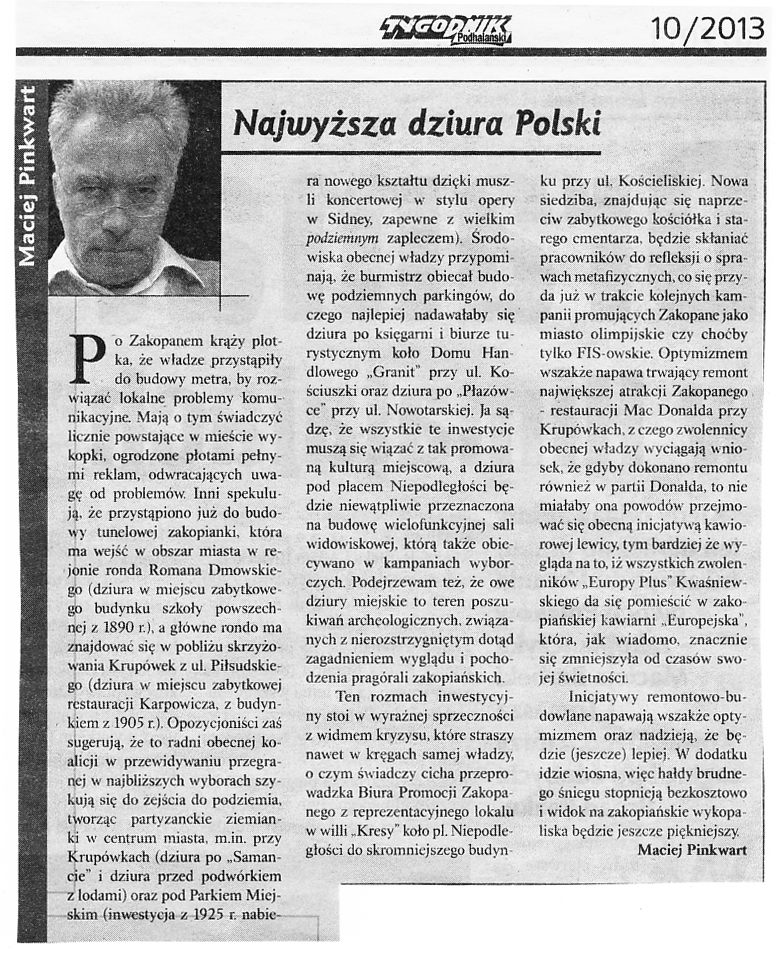 TYGODNIK Podhalański 10/2013

Maciej Pinkwart

Najwyższa dziura Polski

Po Zakopanem krąży plotka, że władze przystąpiły do budowy metra, by rozwiązać lokalne problemy komunikacyjne. Mają o tym świadczyć licznie powstające w mieście wykopki, ogrodzone płotami pełnymi reklam, odwracających uwagę od problemów. Inni spekulują, że przystąpiono już do budowy tunelowej zakopianki, która ma wejść w obszar miasta w rejonie ronda Romana Dmowskiego (dziura w miejscu zabytkowego budynku szkoły powszechnej z 1890 r.), a główne rondo ma znajdować się w pobliżu skrzyżowania Krupówek z ul. Piłsudskiego (dziura w miejscu zabytkowej restauracji Karpowicza, z budynkiem z 1905 r.). Opozycjoniści zaś sugerują, że to radni obecnej koalicji w przewidywaniu przegranej w najbliższych wyborach szykują się do zejścia do podziemia, tworząc partyzanckie ziemianki w centrum miasta, m.in. przy Krupówkach (dziura po „Samancie" i dziura przed podwórkiem z lodami) oraz pod Parkiem Miejskim (inwestycja z 1925 r. nabiera nowego kształtu dzięki muszli koncertowej w stylu opery w Sidney, zapewne z wielkim podziemnym zapleczem). Środowiska obecnej władzy przypominają, że burmistrz obiecał budowę podziemnych parkingów, do czego najlepiej nadawałaby się dziura po księgarni i biurze turystycznym koło Domu Handlowego „Granit" przy ul. Kościuszki oraz dziura po „Płazówce" przy ul. Nowotarskiej. Ja sądzę, że wszystkie te inwestycje muszą się wiązać z tak promowaną kulturą miejscową, a dziura pod placem Niepodległości będzie niewątpliwie przeznaczona na budowę wielofunkcyjnej sali widowiskowej, którą także obiecywano w kampaniach wyborczych. Podejrzewam też, że owe dziury miejskie to teren poszukiwań archeologicznych, związanych z nierozstrzygniętym dotąd zagadnieniem wyglądu i pochodzenia pragórali zakopiańskich.

Ten rozmach inwestycyjny stoi w wyraźnej sprzeczności z widmem kryzysu, które straszy nawet w kręgach samej władzy, o czym świadczy cicha przeprowadzka Biura Promocji Zakopanego z reprezentacyjnego lokalu w willi „Kresy" koło pl. Niepodległości do skromniejszego budynku przy ul. Kościeliskiej. Nowa siedziba, znajdując się naprzeciw zabytkowego kościółka i starego cmentarza, będzie skłaniać pracowników do refleksji o sprawach metafizycznych, co się przyda już w trakcie kolejnych kampanii promujących Zakopane jako miasto olimpijskie czy choćby tylko FIS-owskie. Optymizmem wszakże napawa trwający remont największej atrakcji Zakopanego - restauracji Mac Donalda przy Krupówkach, z czego zwolennicy obecnej władzy wyciągają wniosek, że gdyby dokonano remontu również w partii Donalda, to nie miałaby ona powodów przejmować się obecną inicjatywą kawiorowej lewicy, tym bardziej że wygląda na to, iż wszystkich zwolenników „Europy Plus" Kwaśniewskiego da się pomieścić w zakopiańskiej kawiarni „Europejska", która, jak wiadomo, znacznie się zmniejszyła od czasów swojej świetności.

Inicjatywy remontowo-budowlane napawają wszakże optymizmem oraz nadzieją, że będzie (jeszcze) lepiej. W dodatku idzie wiosna, więc hałdy brudnego śniegu stopnieją bezkosztowo i widok na zakopiańskie wykopaliska będzie jeszcze piękniejszy.

Maciej Pinkwart